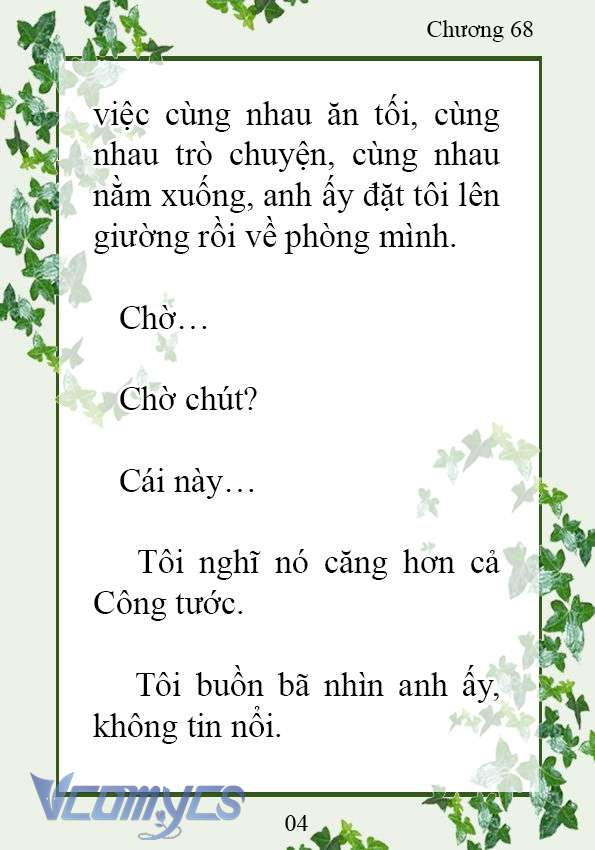 Chương 68

việc cùng nhau ăn tối, cùng nhau trò chuyện, cùng nhau nằm xuống, anh ấy đặt tôi lên giường rồi về phòng mình.

Chờ…

Chờ chút?

Cái này…

Tôi nghĩ nó căng hơn cả Công tước.

Tôi buồn bã nhìn anh ấy, không tin nổi.

Vcomycs

04